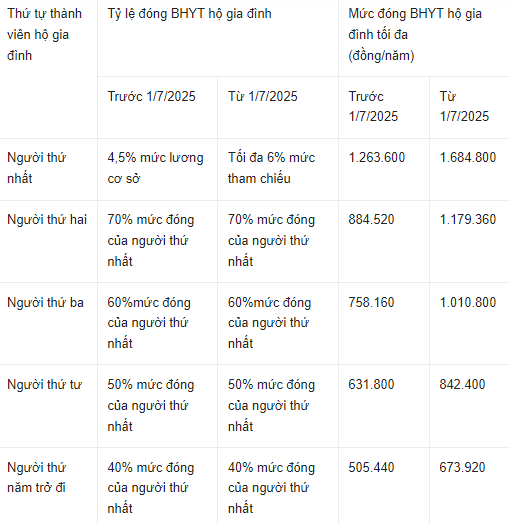 | Thứ tự thành viên hộ gia đình | Tỷ lệ đóng BHYT hộ gia đình | | Mức đóng BHYT hộ gia đình tối đa (đồng/năm) | |
|---|---|---|---|---|
| | Trước 1/7/2025 | Từ 1/7/2025 | Trước 1/7/2025 | Từ 1/7/2025 |
| Người thứ nhất | 4,5% mức lương cơ sở | Tối đa 6% mức tham chiếu | 1.263.600 | 1.684.800 |
| Người thứ hai | 70% mức đóng của người thứ nhất | 70% mức đóng của người thứ nhất | 884.520 | 1.179.360 |
| Người thứ ba | 60%mức đóng của người thứ nhất | 60%mức đóng của người thứ nhất | 758.160 | 1.010.800 |
| Người thứ tư | 50% mức đóng của người thứ nhất | 50% mức đóng của người thứ nhất | 631.800 | 842.400 |
| Người thứ năm trở đi | 40% mức đóng của người thứ nhất | 40% mức đóng của người thứ nhất | 505.440 | 673.920 |